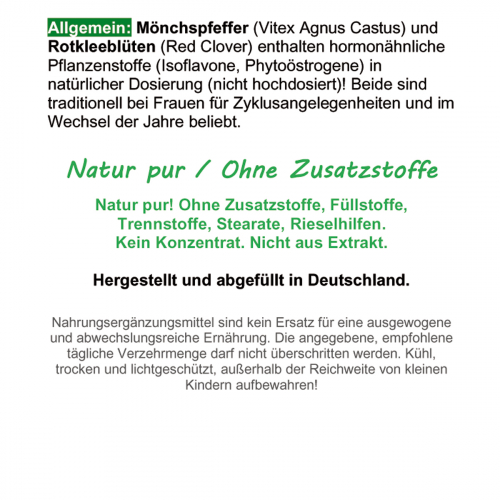 Allgemein: Mönchspfeffer (Vitex Agnus Castus) und Rotkleeblüten (Red Clover) enthalten hormonähnliche Pflanzenstoffe (Isoflavone, Phytoöstrogene) in natürlicher Dosierung (nicht hochdosiert)! Beide sind traditionell bei Frauen für Zyklusangelegenheiten und im Wechsel der Jahre beliebt.

Natur pur / Ohne Zusatzstoffe

Natur pur! Ohne Zusatzstoffe, Füllstoffe, Trennstoffe, Stearate, Rieselhilfen. Kein Konzentrat. Nicht aus Extrakt.

Hergestellt und abgefüllt in Deutschland.

Nahrungsergänzungsmittel sind kein Ersatz für eine ausgewogene und abwechslungsreiche Ernährung. Die angegebene, empfohlene tägliche Verzehrmenge darf nicht überschritten werden. Kühl, trocken und lichtgeschützt, außerhalb der Reichweite von kleinen Kindern aufbewahren!